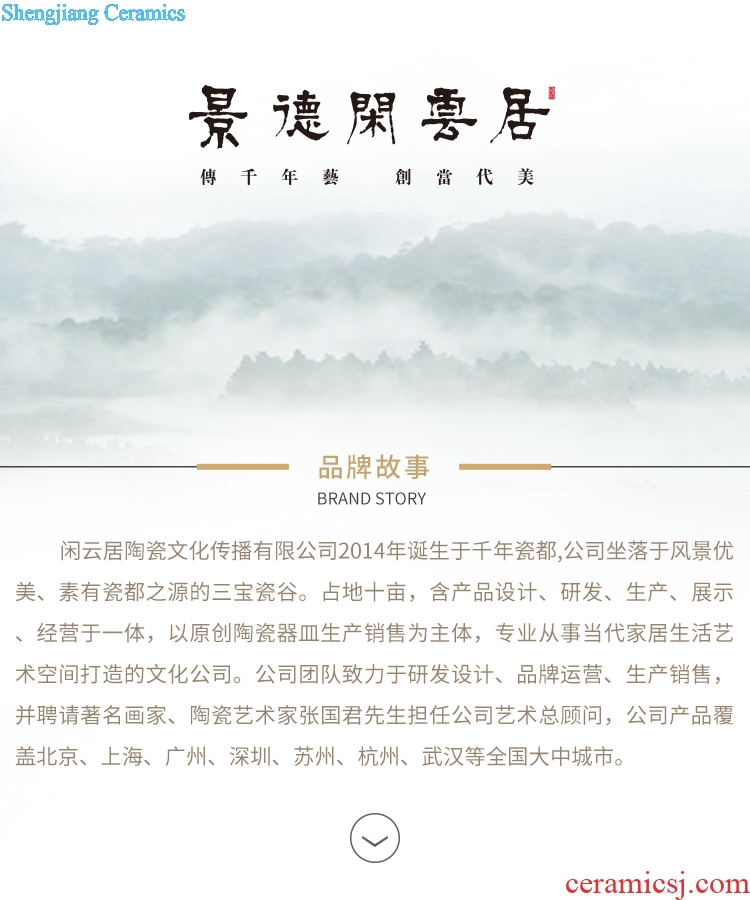 Shengjiang Ceramics

景德閑雲居

傳千年藝　創當代美

品牌故事

BRAND STORY

闲云居陶瓷文化传播有限公司2014年诞生于千年瓷都,公司坐落于风景优美、素有瓷都之源的三宝瓷谷。占地十亩，含产品设计、研发、生产、展示、经营于一体，以原创陶瓷器皿生产销售为主体，专业从事当代家居生活艺术空间打造的文化公司。公司团队致力于研发设计、品牌运营、生产销售，并聘请著名画家、陶瓷艺术家张国君先生担任公司艺术总顾问，公司产品覆盖北京、上海、广州、深圳、苏州、杭州、武汉等全国大中城市。

ceramicsj.com